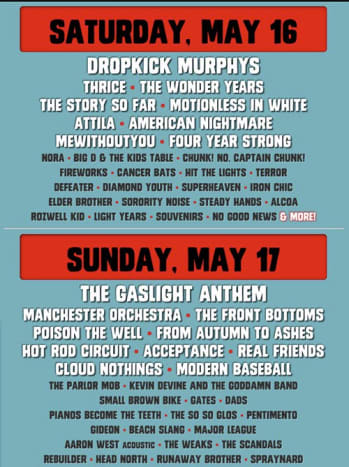 SATURDAY, MAY 16

DROPKICK MURPHYS
THRICE • THE WONDER YEARS
THE STORY SO FAR • MOTIONLESS IN WHITE
ATTILA • AMERICAN NIGHTMARE
MEWITHOUTYOU • FOUR YEAR STRONG
NORA • BIG D & THE KIDS TABLE • CHUNK! NO, CAPTAIN CHUNK!
FIREWORKS • CANCER BATS • HIT THE LIGHTS • TERROR
DEFEATER • DIAMOND YOUTH • SUPERHEAVEN • IRON CHIC
ELDER BROTHER • SORORITY NOISE • STEADY HANDS • ALCOA
ROZWELL KID • LIGHT YEARS • SOUVENIRS • NO GOOD NEWS & MORE!

SUNDAY, MAY 17

THE GASLIGHT ANTHEM
MANCHESTER ORCHESTRA • THE FRONT BOTTOMS
POISON THE WELL • FROM AUTUMN TO ASHES
HOT ROD CIRCUIT • ACCEPTANCE • REAL FRIENDS
CLOUD NOTHINGS • MODERN BASEBALL
THE PARLOR MOB • KEVIN DEVINE AND THE GODDAMN BAND
SMALL BROWN BIKE • GATES • DADS
PIANOS BECOME THE TEETH • THE SO SO GLOS • PENTIMENTO
GIDEON • BEACH SLANG • MAJOR LEAGUE
AARON WEST ACOUSTIC • THE WEAKS • THE SCANDALS
REBUILDER • HEAD NORTH • RUNAWAY BROTHER • SPRAYNARD